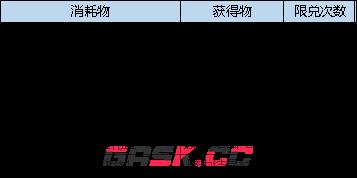 | 消耗物 | 获得物 | 限兑次数 |
|---|---|---|

GASK.CC